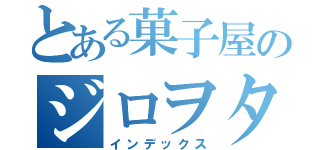 とある菓子屋のジロヲタ
インデックス